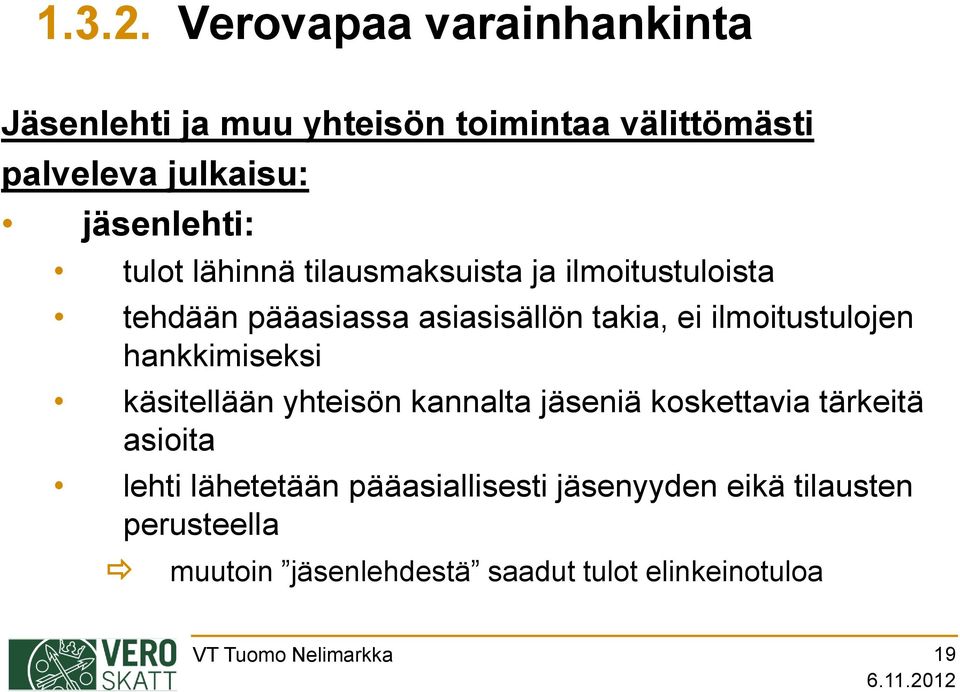 1.3.2. Verovapaa varainhankinta

Jäsenlehti ja muu yhteisön toimintaa välittömästi palveleva julkaisu:

• jäsenlehti:

• tulot lähinnä tilausmaksuista ja ilmoitustuloista

• tehdään pääasiassa asiasisällön takia, ei ilmoitustulojen hankkimiseksi

• käsitellään yhteisön kannalta jäseniä koskettavia tärkeitä asioita

• lehti lähetetään pääasiallisesti jäsenyyden eikä tilausten perusteella

⇨ muutoin ”jäsenlehdestä” saadut tulot elinkeinotuloa

VERO SKATT

VT Tuomo Nelimarkka

19

6.11.2012